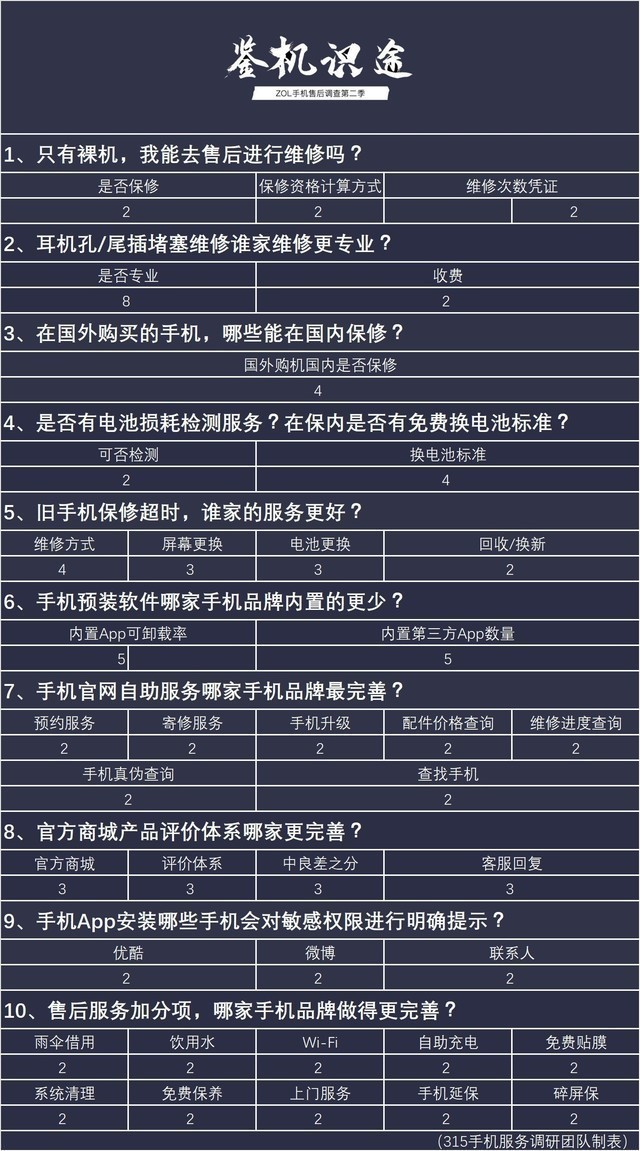 鉴机识途

ZOL手机售后调查第二季

1、只有裸机，我能去售后进行维修吗？

| 是否保修 | 保修资格计算方式 | 维修次数凭证 | |
|---|---|---|---|
| 2 | 2 | | 2 |

2、耳机孔/尾插堵塞维修谁家维修更专业？

| 是否专业 | 收费 |
|---|---|
| 8 | 2 |

3、在国外购买的手机，哪些能在国内保修？

| 国外购机国内是否保修 |
|---|
| 4 |

4、是否有电池损耗检测服务？在保内是否有免费换电池标准？

| 可否检测 | 换电池标准 |
|---|---|
| 2 | 4 |

5、旧手机保修超时，谁家的服务更好？

| 维修方式 | 屏幕更换 | 电池更换 | 回收/换新 |
|---|---|---|---|
| 4 | 3 | 3 | 2 |

6、手机预装软件哪家手机品牌内置的更少？

| 内置App可卸载率 | 内置第三方App数量 |
|---|---|
| 5 | 5 |

7、手机官网自助服务哪家手机品牌最完善？

| 预约服务 | 寄修服务 | 手机升级 | 配件价格查询 | 维修进度查询 |
|---|---|---|---|---|
| 2 | 2 | 2 | 2 | 2 |

| 手机真伪查询 | 查找手机 |
|---|---|
| 2 | 2 |

8、官方商城产品评价体系哪家更完善？

| 官方商城 | 评价体系 | 中良差之分 | 客服回复 |
|---|---|---|---|
| 3 | 3 | 3 | 3 |

9、手机App安装哪些手机会对敏感权限进行明确提示？

| 优酷 | 微博 | 联系人 |
|---|---|---|
| 2 | 2 | 2 |

10、售后服务加分项，哪家手机品牌做得更完善？

| 雨伞借用 | 饮用水 | Wi-Fi | 自助充电 | 免费贴膜 |
|---|---|---|---|---|
| 2 | 2 | 2 | 2 | 2 |
| 系统清理 | 免费保养 | 上门服务 | 手机延保 | 碎屏保 |
| 2 | 2 | 2 | 2 | 2 |

（315手机服务调研团队制表）